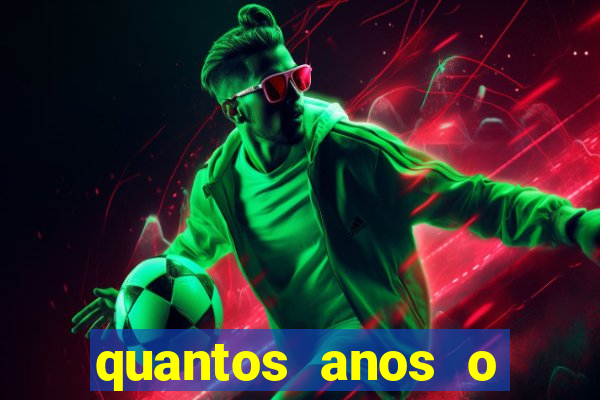 quantos anos o